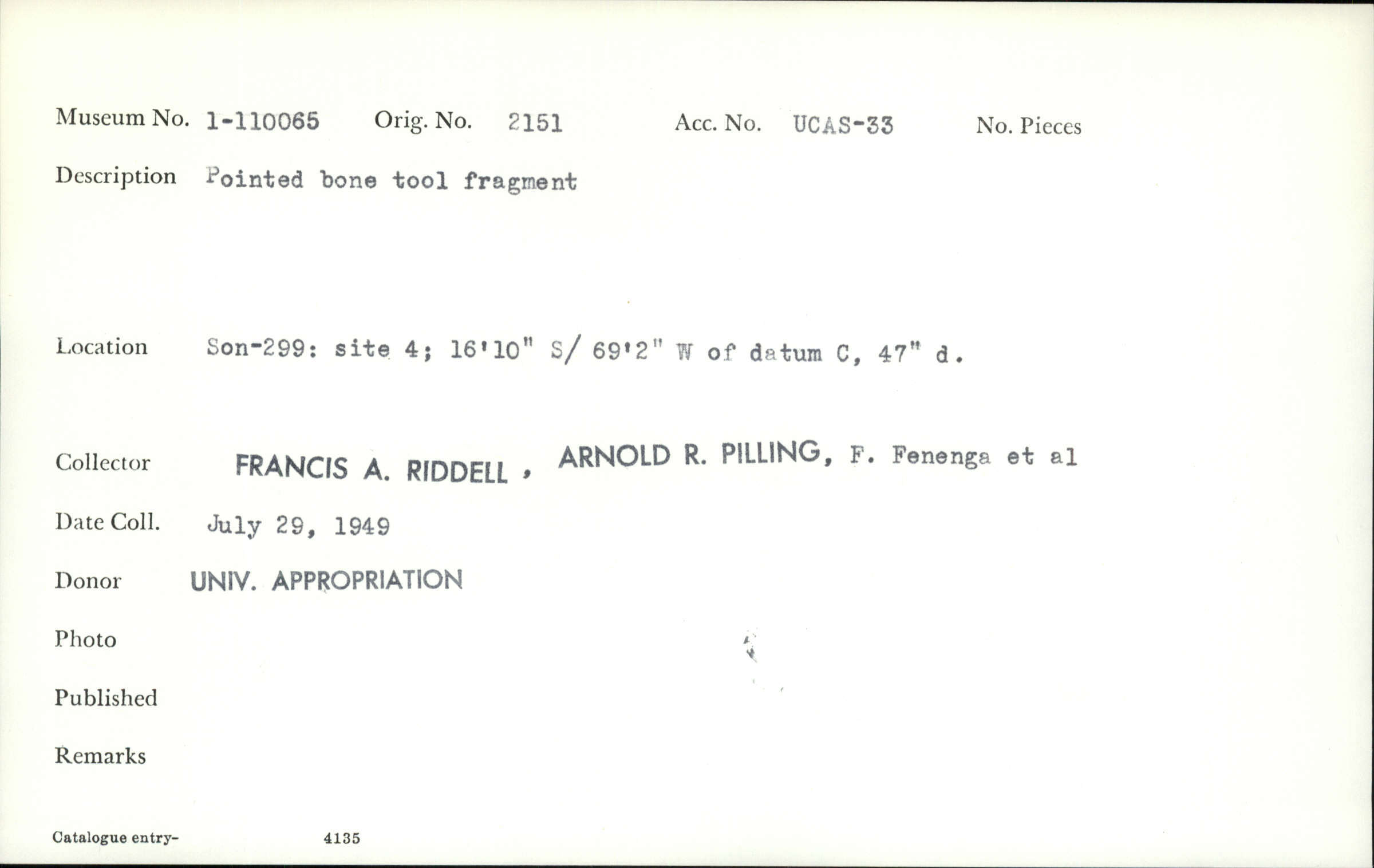 Museum No. 1-110065 Orig. No. 2151 Acc. No. UCAS-33 No. Pieces

Description Pointed bone tool fragment

Location Son-299: site 4; 16'10" S/ 69'2" W of datum C, 47" d.

Collector FRANCIS A. RIDDELL, ARNOLD R. PILLING, F. Fenenga et al

Date Coll. July 29, 1949

Donor UNIV. APPROPRIATION

Photo

Published

Remarks

Catalogue entry- 4135